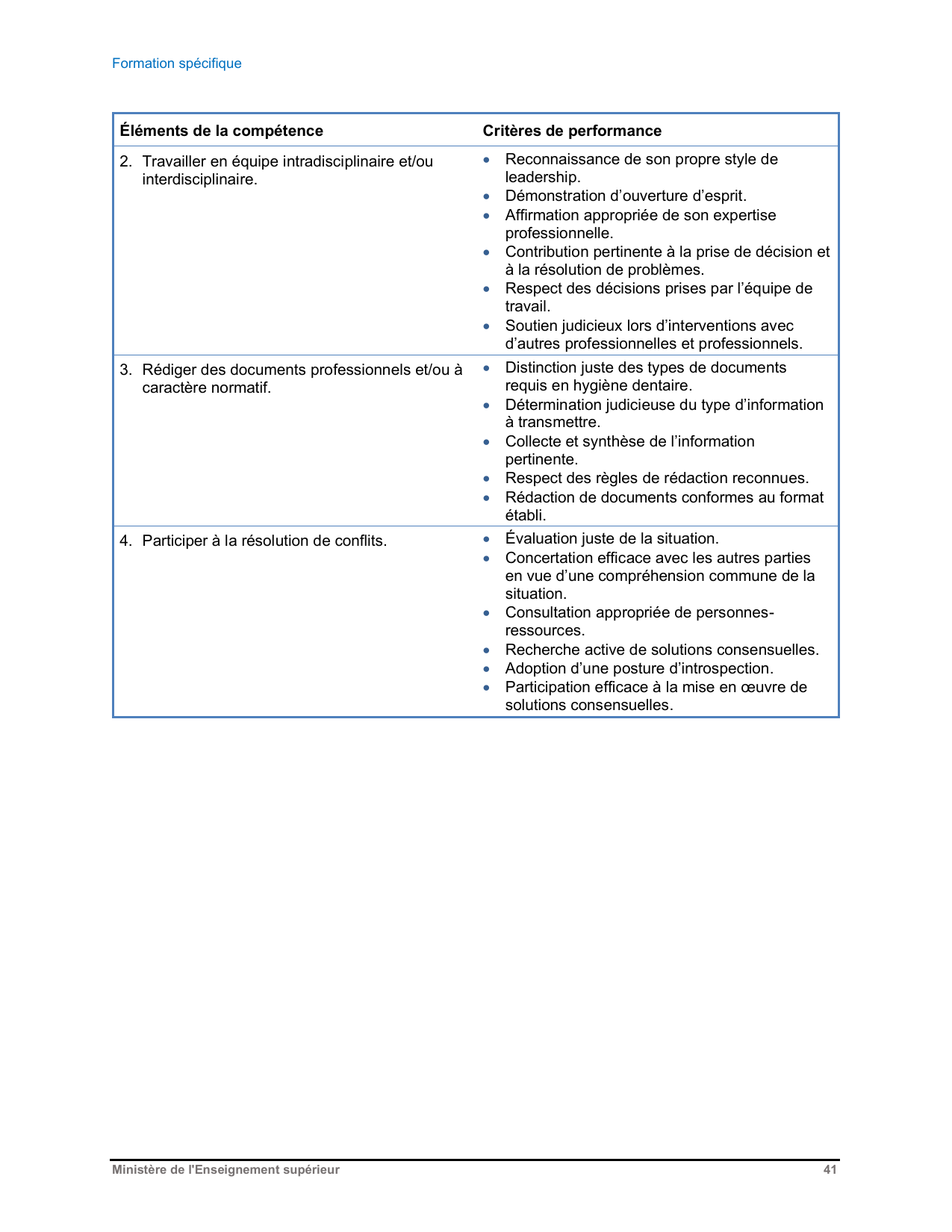 Formation spécifique

| Éléments de la compétence | Critères de performance |
|---|---|
| 2. Travailler en équipe intradisciplinaire et/ou interdisciplinaire. | • Reconnaissance de son propre style de leadership. • Démonstration d’ouverture d’esprit. • Affirmation appropriée de son expertise professionnelle. • Contribution pertinente à la prise de décision et à la résolution de problèmes. • Respect des décisions prises par l’équipe de travail. • Soutien judicieux lors d’interventions avec d’autres professionnelles et professionnels. |
| 3. Rédiger des documents professionnels et/ou à caractère normatif. | • Distinction juste des types de documents requis en hygiène dentaire. • Détermination judicieuse du type d’information à transmettre. • Collecte et synthèse de l’information pertinente. • Respect des règles de rédaction reconnues. • Rédaction de documents conformes au format établi. |
| 4. Participer à la résolution de conflits. | • Évaluation juste de la situation. • Concertation efficace avec les autres parties en vue d’une compréhension commune de la situation. • Consultation appropriée de personnes-ressources. • Recherche active de solutions consensuelles. • Adoption d’une posture d’introspection. • Participation efficace à la mise en œuvre de solutions consensuelles. |

Ministère de l'Enseignement supérieur 41